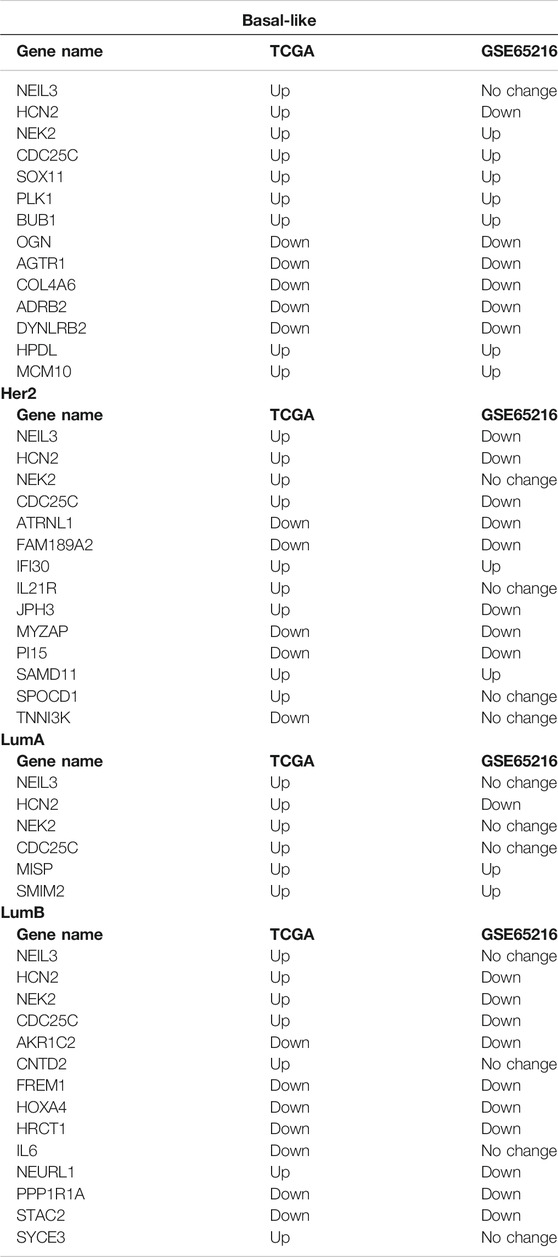 | Basal-like | | |
|---|---|---|
| **Gene name** | **TCGA** | **GSE65216** |
| NEIL3 | Up | No change |
| HCN2 | Up | Down |
| NEK2 | Up | Up |
| CDC25C | Up | Up |
| SOX11 | Up | Up |
| PLK1 | Up | Up |
| BUB1 | Up | Up |
| OGN | Down | Down |
| AGTR1 | Down | Down |
| COL4A6 | Down | Down |
| ADRB2 | Down | Down |
| DYNLRB2 | Down | Down |
| HPDL | Up | Up |
| MCM10 | Up | Up |
| **Her2** | | |
| **Gene name** | **TCGA** | **GSE65216** |
| NEIL3 | Up | Down |
| HCN2 | Up | Down |
| NEK2 | Up | No change |
| CDC25C | Up | Down |
| ATRNL1 | Down | Down |
| FAM189A2 | Down | Down |
| IFI30 | Up | Up |
| IL21R | Up | No change |
| JPH3 | Up | Down |
| MYZAP | Down | Down |
| PI15 | Down | Down |
| SAMD11 | Up | Up |
| SPOCD1 | Up | No change |
| TNNI3K | Down | No change |
| **LumA** | | |
| **Gene name** | **TCGA** | **GSE65216** |
| NEIL3 | Up | No change |
| HCN2 | Up | Down |
| NEK2 | Up | No change |
| CDC25C | Up | No change |
| MISP | Up | Up |
| SMIM2 | Up | Up |
| **LumB** | | |
| **Gene name** | **TCGA** | **GSE65216** |
| NEIL3 | Up | No change |
| HCN2 | Up | Down |
| NEK2 | Up | Down |
| CDC25C | Up | Down |
| AKR1C2 | Down | Down |
| CNTD2 | Up | No change |
| FREM1 | Down | Down |
| HOXA4 | Down | Down |
| HRCT1 | Down | Down |
| IL6 | Down | No change |
| NEURL1 | Up | Down |
| PPP1R1A | Down | Down |
| STAC2 | Down | Down |
| SYCE3 | Up | No change |